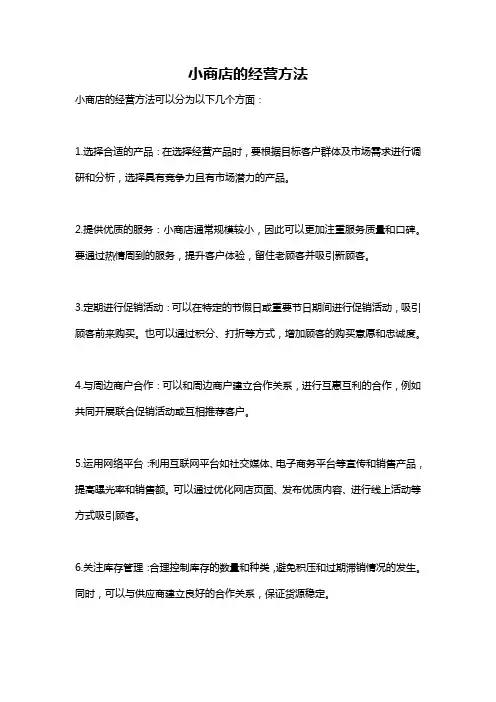 小商店的经营方法

小商店的经营方法可以分为以下几个方面：

1.选择合适的产品：在选择经营产品时，要根据目标客户群体及市场需求进行调研和分析，选择具有竞争力且有市场潜力的产品。

2.提供优质的服务：小商店通常规模较小，因此可以更加注重服务质量和口碑。要通过热情周到的服务，提升客户体验，留住老顾客并吸引新顾客。

3.定期进行促销活动：可以在特定的节假日或重要节日期间进行促销活动，吸引顾客前来购买。也可以通过积分、打折等方式，增加顾客的购买意愿和忠诚度。

4.与周边商户合作：可以和周边商户建立合作关系，进行互惠互利的合作，例如共同开展联合促销活动或互相推荐客户。

5.运用网络平台：利用互联网平台如社交媒体、电子商务平台等宣传和销售产品，提高曝光率和销售额。可以通过优化网店页面、发布优质内容、进行线上活动等方式吸引顾客。

6.关注库存管理：合理控制库存的数量和种类，避免积压和过期滞销情况的发生。同时，可以与供应商建立良好的合作关系，保证货源稳定。